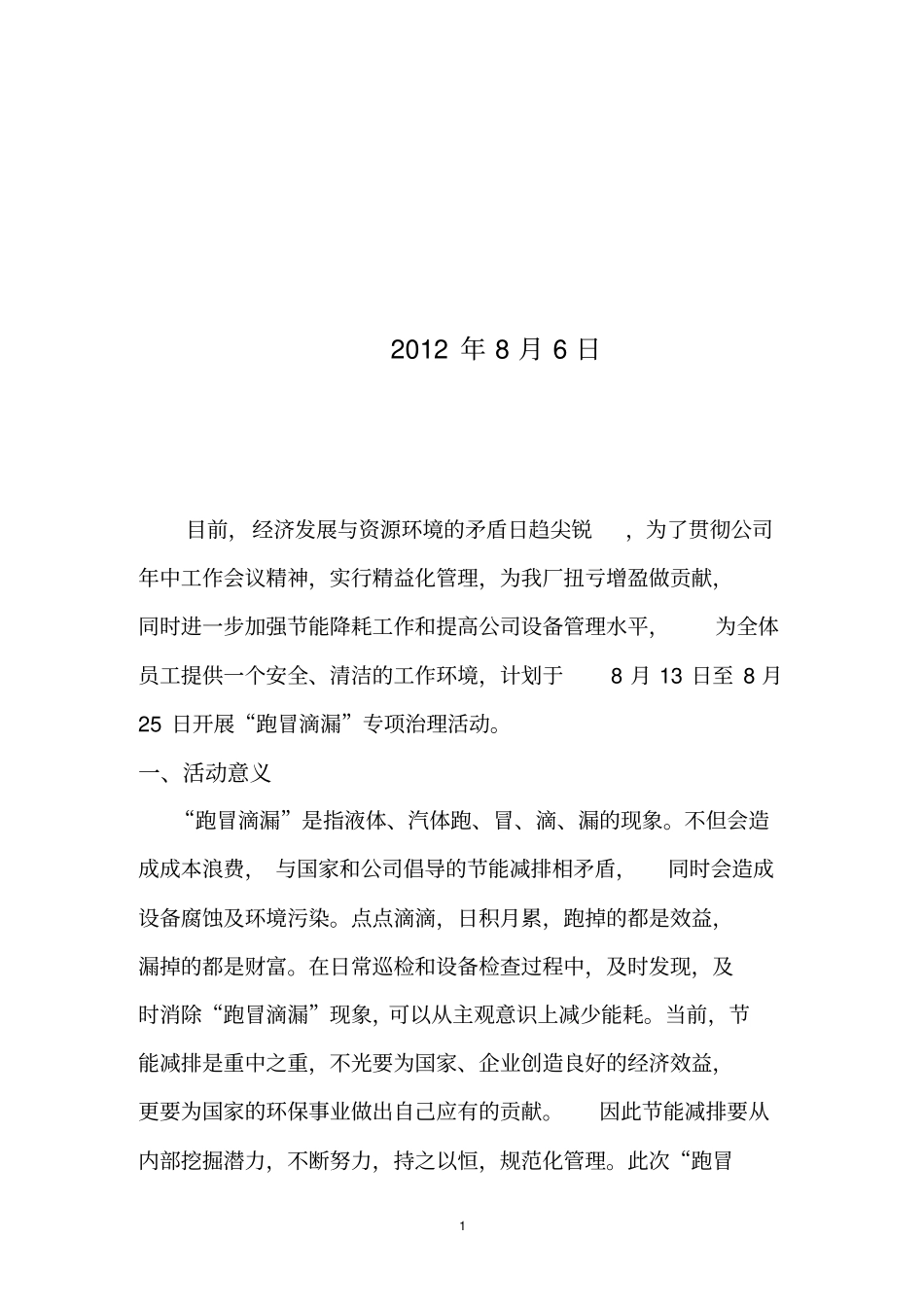 2012 年 8 月 6 日

目前，经济发展与资源环境的矛盾日趋尖锐，为了贯彻公司年中工作会议精神，实行精益化管理，为我厂扭亏增盈做贡献，同时进一步加强节能降耗工作和提高公司设备管理水平，为全体员工提供一个安全、清洁的工作环境，计划于 8 月 13 日至 8 月 25 日开展“跑冒滴漏”专项治理活动。

一、活动意义

“跑冒滴漏”是指液体、汽体跑、冒、滴、漏的现象。不但会造成成本浪费，与国家和公司倡导的节能减排相矛盾，同时会造成设备腐蚀及环境污染。点点滴滴，日积月累，跑掉的都是效益，漏掉的都是财富。在日常巡检和设备检查过程中，及时发现，及时消除“跑冒滴漏”现象，可以从主观意识上减少能耗。当前，节能减排是重中之重，不光要为国家、企业创造良好的经济效益，更要为国家的环保事业做出自己应有的贡献。因此节能减排要从内部挖掘潜力，不断努力，持之以恒，规范化管理。此次“跑冒

1